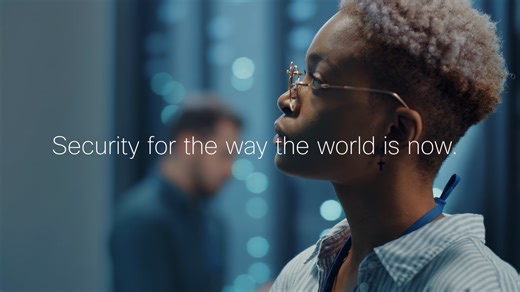 Security for the way the world is now.